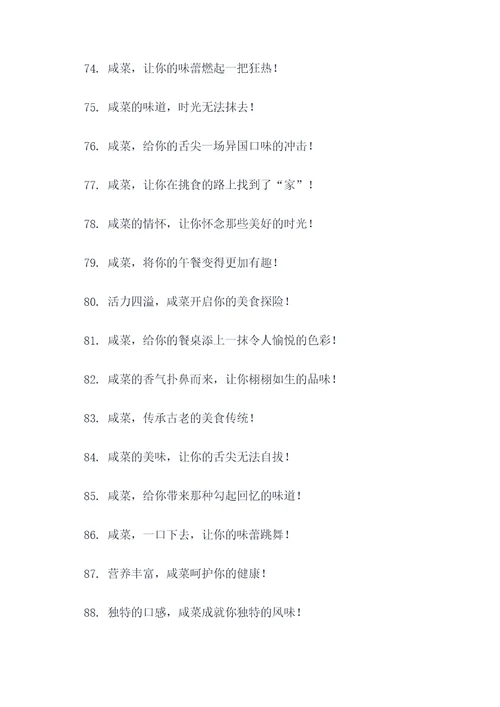 74. 咸菜，让你的味蕾燃起一把狂热！

75. 咸菜的味道，时光无法抹去！

76. 咸菜，给你的舌尖一场异国口味的冲击！

77. 咸菜，让你在挑食的路上找到了“家”！

78. 咸菜的情怀，让你怀念那些美好的时光！

79. 咸菜，将你的午餐变得更加有趣！

80. 活力四溢，咸菜开启你的美食探险！

81. 咸菜，给你的餐桌添上一抹令人愉悦的色彩！

82. 咸菜的香气扑鼻而来，让你栩栩如生的品味！

83. 咸菜，传承古老的美食传统！

84. 咸菜的美味，让你的舌尖无法自拔！

85. 咸菜，给你带来那种勾起回忆的味道！

86. 咸菜，一口下去，让你的味蕾跳舞！

87. 营养丰富，咸菜呵护你的健康！

88. 独特的口感，咸菜成就你独特的风味！